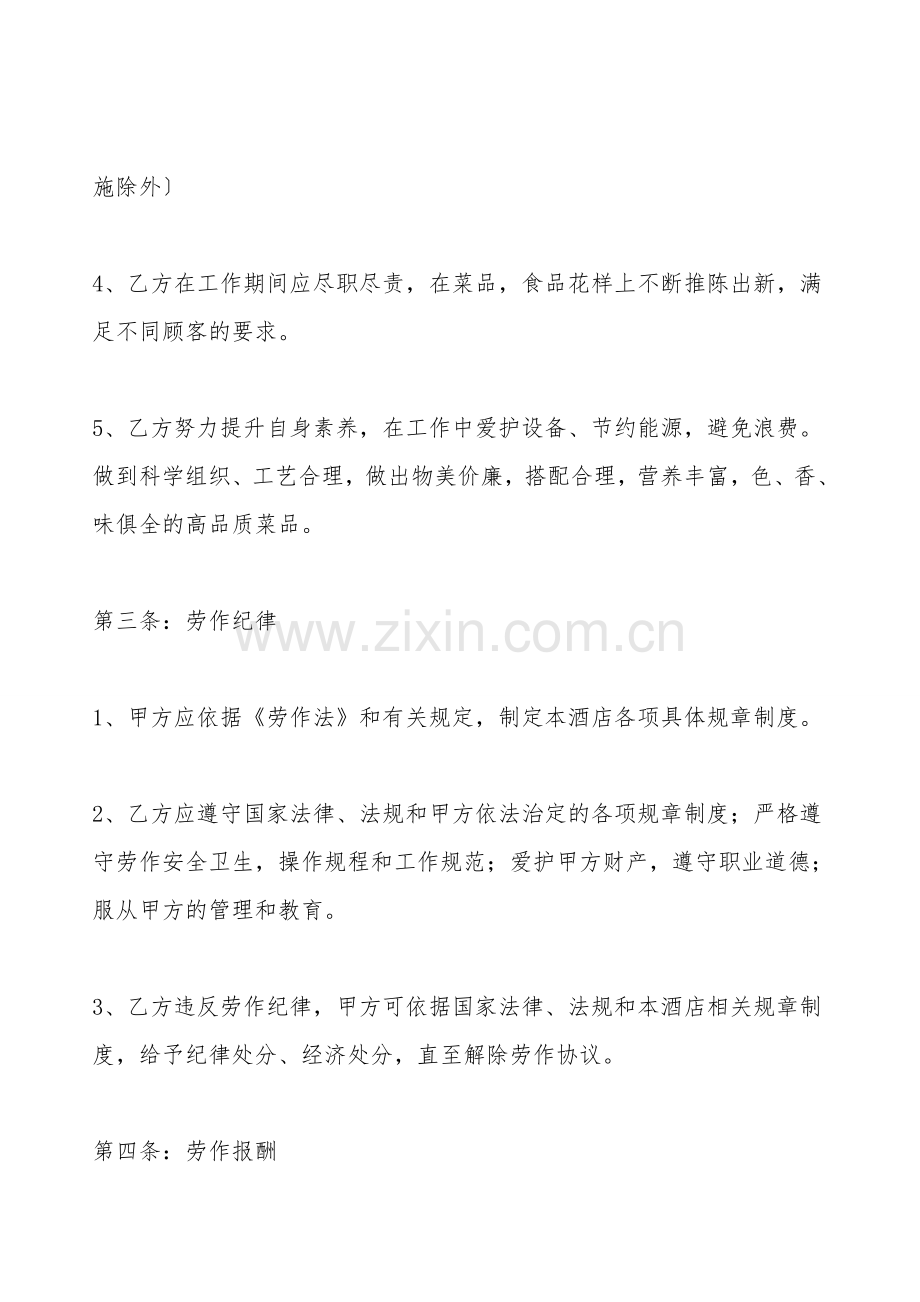 施除外〕

4、乙方在工作期间应尽职尽责，在菜品，食品花样上不断推陈出新，满足不同顾客的要求。

5、乙方努力提升自身素养，在工作中爱护设备、节约能源，避免浪费。做到科学组织、工艺合理，做出物美价廉，搭配合理，营养丰富，色、香、味俱全的高品质菜品。

第三条：劳作纪律

www.zixin.com.cn

1、甲方应依据《劳作法》和有关规定，制定本酒店各项具体规章制度。

2、乙方应遵守国家法律、法规和甲方依法治定的各项规章制度；严格遵守劳作安全卫生，操作规程和工作规范；爱护甲方财产，遵守职业道德；服从甲方的管理和教育。

3、乙方违反劳作纪律，甲方可依据国家法律、法规和本酒店相关规章制度，给予纪律处分、经济处分，直至解除劳作协议。

第四条：劳作报酬